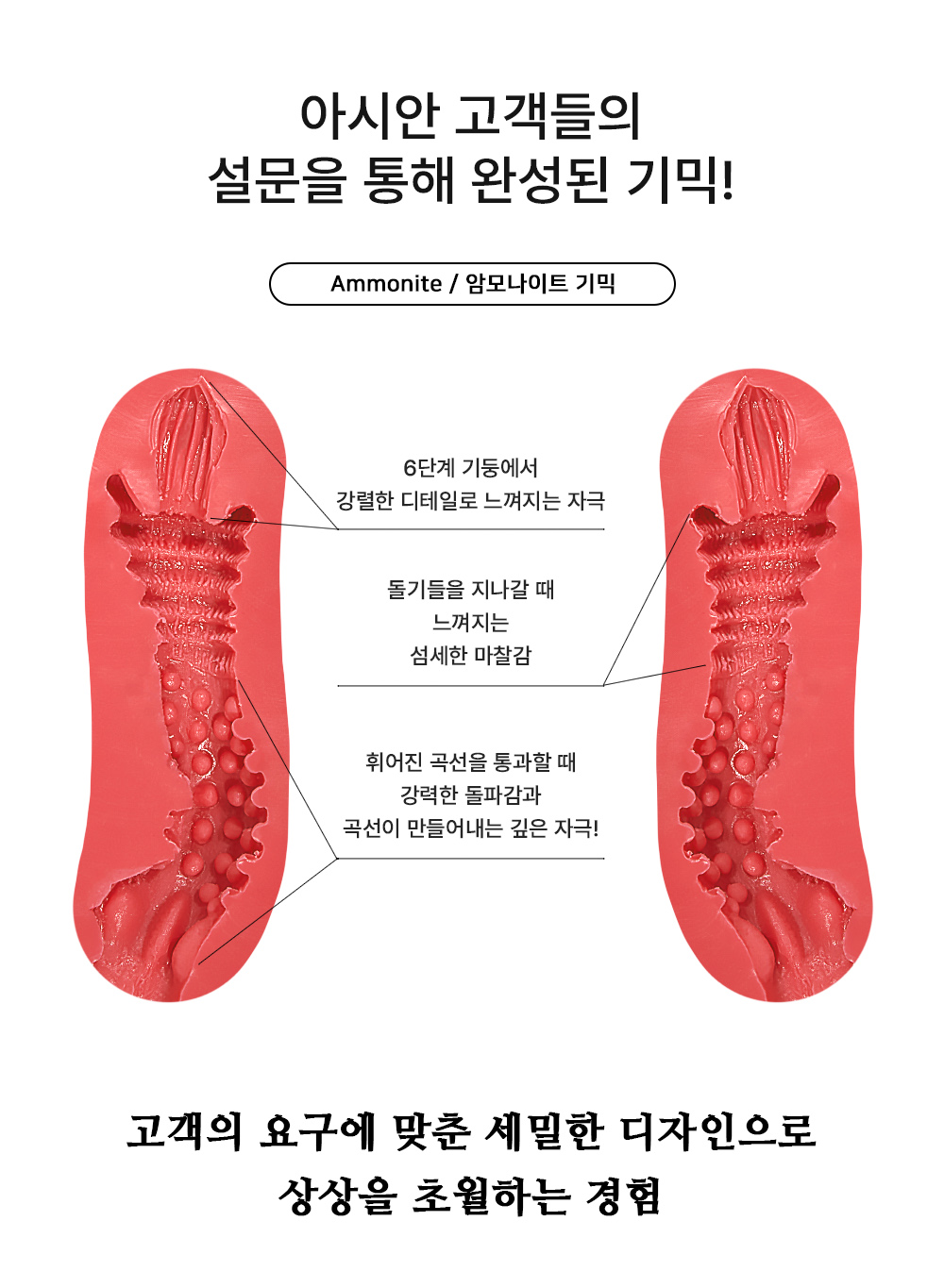 아시안 고객들의
설문을 통해 완성된 기믹!

Ammonite / 암모나이트 기믹

6단계 기둥에서
강렬한 디테일로 느껴지는 자극

돌기들을 지나갈 때
느껴지는
섬세한 마찰감

휘어진 곡선을 통과할 때
강력한 돌파감과
곡선이 만들어내는 깊은 자극!

고객의 요구에 맞춘 세밀한 디자인으로
상상을 초월하는 경험